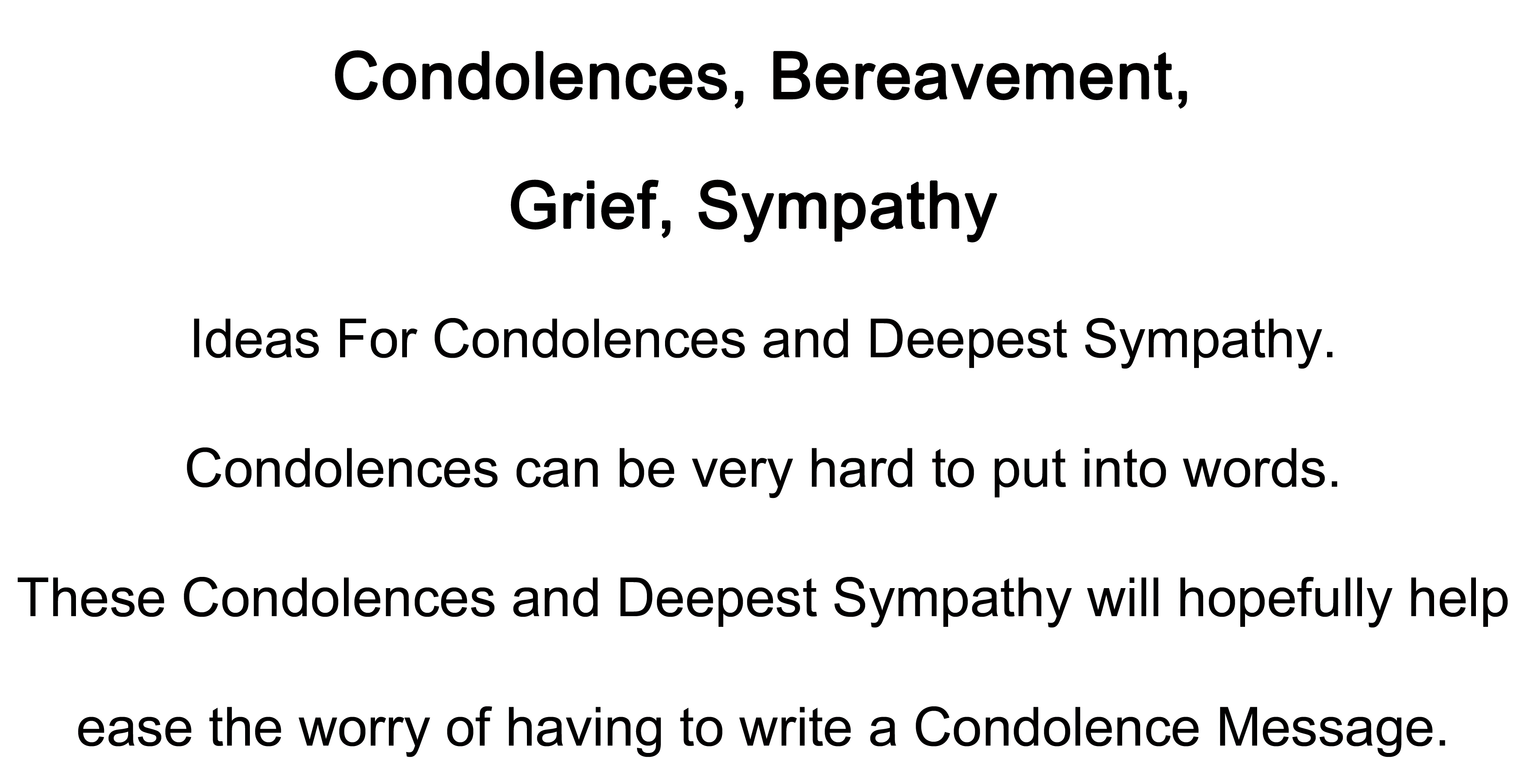 Condolences, Bereavement,
Grief, Sympathy

Ideas For Condolences and Deepest Sympathy.

Condolences can be very hard to put into words.

These Condolences and Deepest Sympathy will hopefully help ease the worry of having to write a Condolence Message.